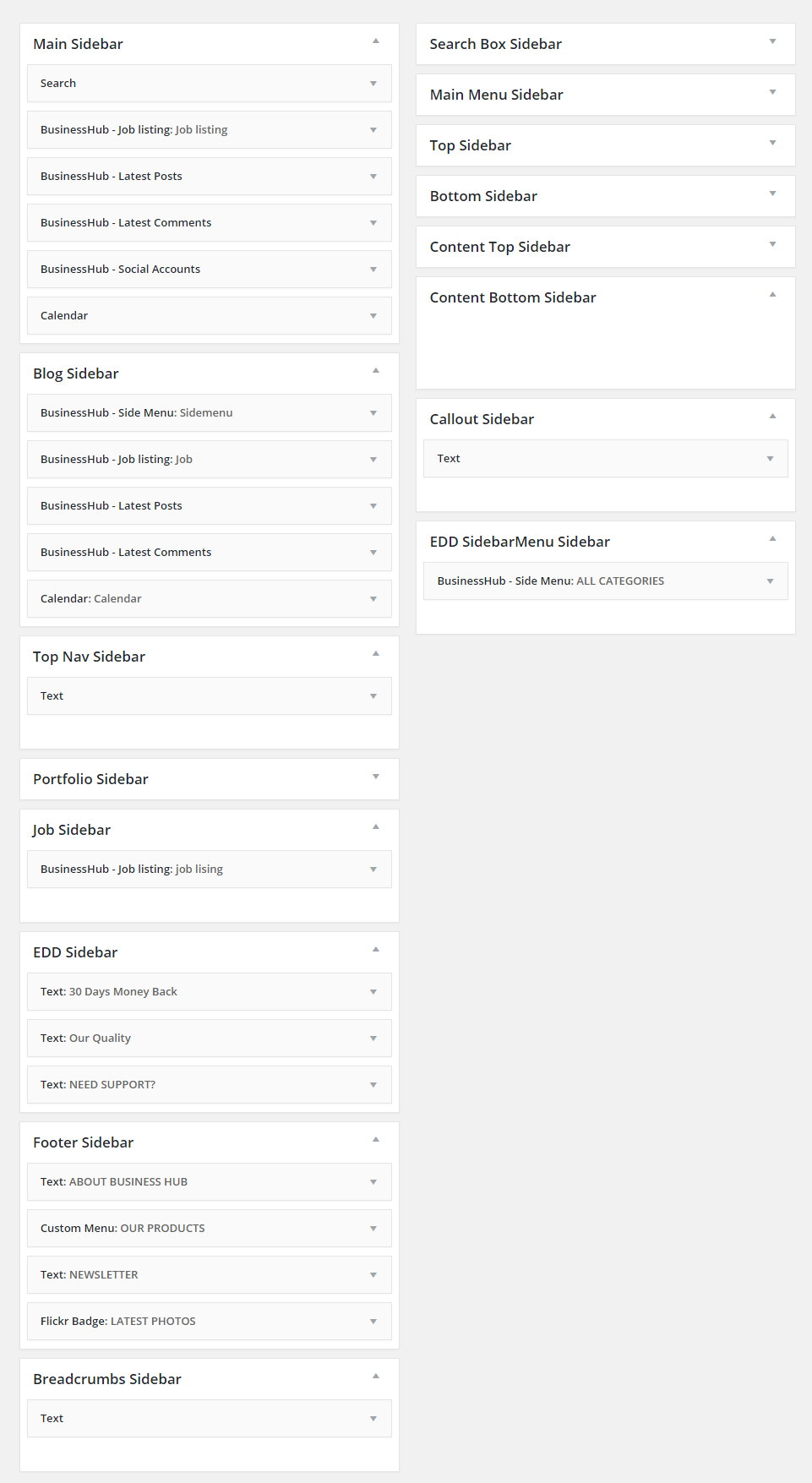 Main Sidebar

Search

BusinessHub - Job listing: Job listing

BusinessHub - Latest Posts

BusinessHub - Latest Comments

BusinessHub - Social Accounts

Calendar

Blog Sidebar

BusinessHub - Side Menu: Sidemenu

BusinessHub - Job listing: Job

BusinessHub - Latest Posts

BusinessHub - Latest Comments

Calendar: Calendar

Top Nav Sidebar

Text

Portfolio Sidebar

Job Sidebar

BusinessHub - Job listing: job lising

EDD Sidebar

Text: 30 Days Money Back

Text: Our Quality

Text: NEED SUPPORT?

Footer Sidebar

Text: ABOUT BUSINESS HUB

Custom Menu: OUR PRODUCTS

Text: NEWSLETTER

Flickr Badge: LATEST PHOTOS

Breadcrumbs Sidebar

Text

Search Box Sidebar

Main Menu Sidebar

Top Sidebar

Bottom Sidebar

Content Top Sidebar

Content Bottom Sidebar

Callout Sidebar

Text

EDD SidebarMenu Sidebar

BusinessHub - Side Menu: ALL CATEGORIES